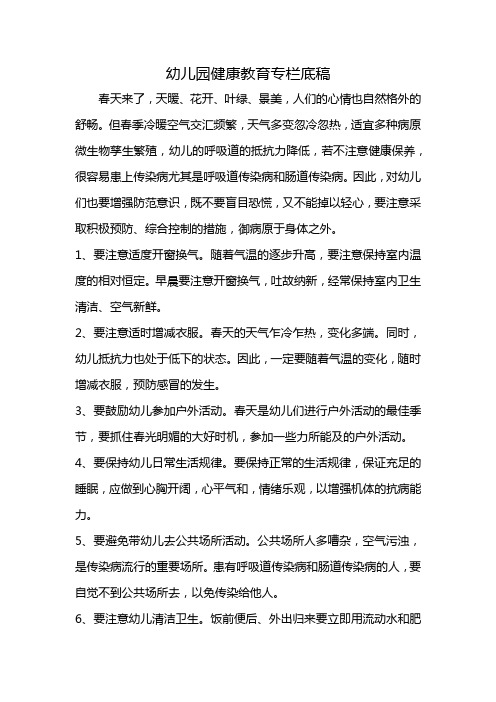 幼儿园健康教育专栏底稿

春天来了，天暖、花开、叶绿、景美，人们的心情也自然格外的舒畅。但春季冷暖空气交汇频繁，天气多变忽冷忽热，适宜多种病原微生物孳生繁殖，幼儿的呼吸道的抵抗力降低，若不注意健康保养，很容易患上传染病尤其是呼吸道传染病和肠道传染病。因此，对幼儿们也要增强防范意识，既不要盲目恐慌，又不能掉以轻心，要注意采取积极预防、综合控制的措施，御病原于身体之外。

1、要注意适度开窗换气。随着气温的逐步升高，要注意保持室内温度的相对恒定。早晨要注意开窗换气，吐故纳新，经常保持室内卫生清洁、空气新鲜。

2、要注意适时增减衣服。春天的天气乍冷乍热，变化多端。同时，幼儿抵抗力也处于低下的状态。因此，一定要随着气温的变化，随时增减衣服，预防感冒的发生。

3、要鼓励幼儿参加户外活动。春天是幼儿们进行户外活动的最佳季节，要抓住春光明媚的大好时机，参加一些力所能及的户外活动。

4、要保持幼儿日常生活规律。要保持正常的生活规律，保证充足的睡眠，应做到心胸开阔，心平气和，情绪乐观，以增强机体的抗病能力。

5、要避免带幼儿去公共场所活动。公共场所人多嘈杂，空气污浊，是传染病流行的重要场所。患有呼吸道传染病和肠道传染病的人，要自觉不到公共场所去，以免传染给他人。

6、要注意幼儿清洁卫生。饭前便后、外出归来要立即用流动水和肥